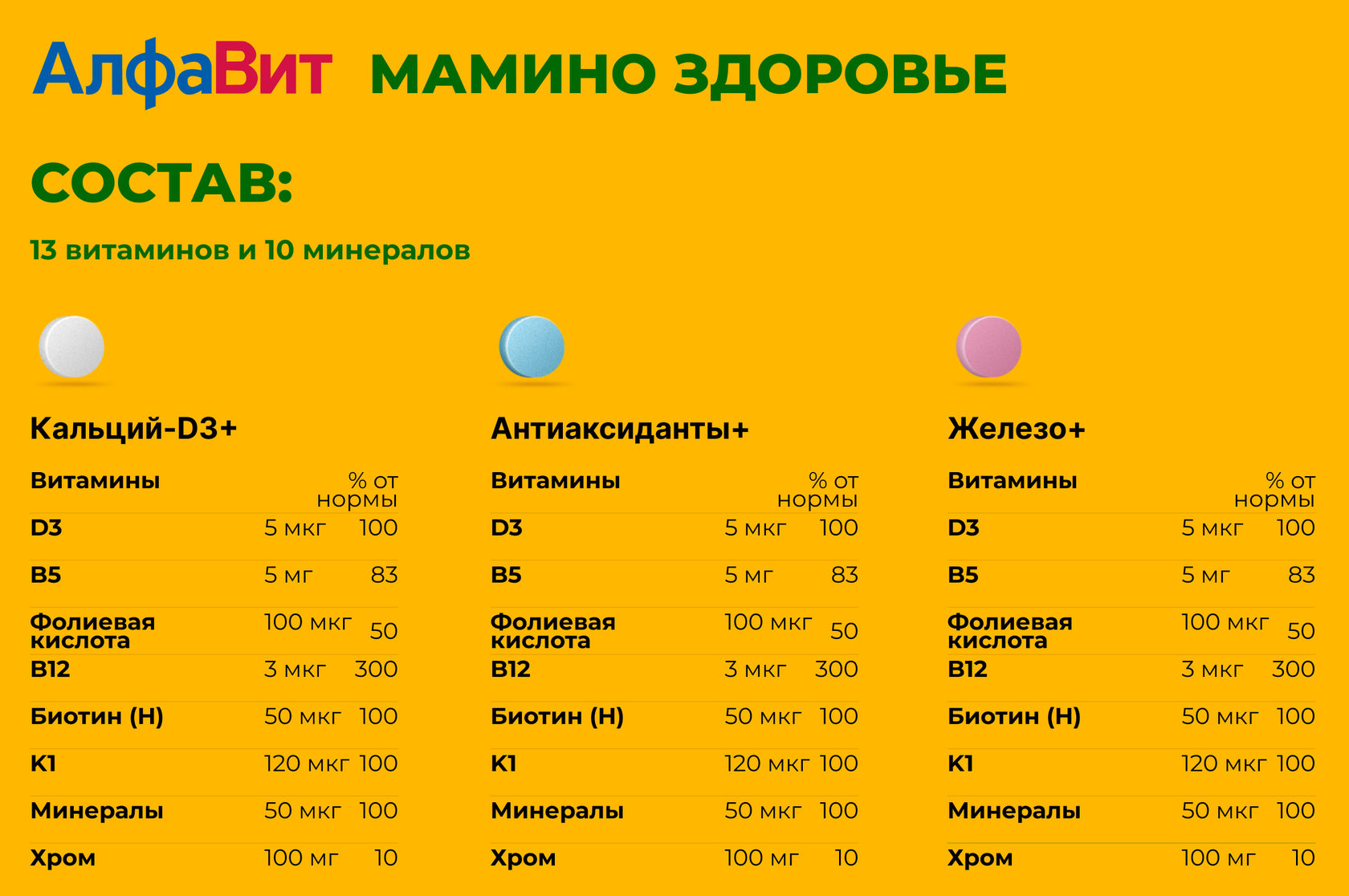 АлфаВит МАМИНО ЗДОРОВЬЕ

СОСТАВ:

13 витаминов и 10 минералов

Кальций-D3+

| Витамины | | % от нормы |
|---|---|---|
| D3 | 5 мкг | 100 |
| B5 | 5 мг | 83 |
| Фолиевая кислота | 100 мкг | 50 |
| B12 | 3 мкг | 300 |
| Биотин (H) | 50 мкг | 100 |
| K1 | 120 мкг | 100 |
| Минералы | 50 мкг | 100 |
| Хром | 100 мг | 10 |

Антиаксиданты+

| Витамины | | % от нормы |
|---|---|---|
| D3 | 5 мкг | 100 |
| B5 | 5 мг | 83 |
| Фолиевая кислота | 100 мкг | 50 |
| B12 | 3 мкг | 300 |
| Биотин (H) | 50 мкг | 100 |
| K1 | 120 мкг | 100 |
| Минералы | 50 мкг | 100 |
| Хром | 100 мг | 10 |

Железо+

| Витамины | | % от нормы |
|---|---|---|
| D3 | 5 мкг | 100 |
| B5 | 5 мг | 83 |
| Фолиевая кислота | 100 мкг | 50 |
| B12 | 3 мкг | 300 |
| Биотин (H) | 50 мкг | 100 |
| K1 | 120 мкг | 100 |
| Минералы | 50 мкг | 100 |
| Хром | 100 мг | 10 |